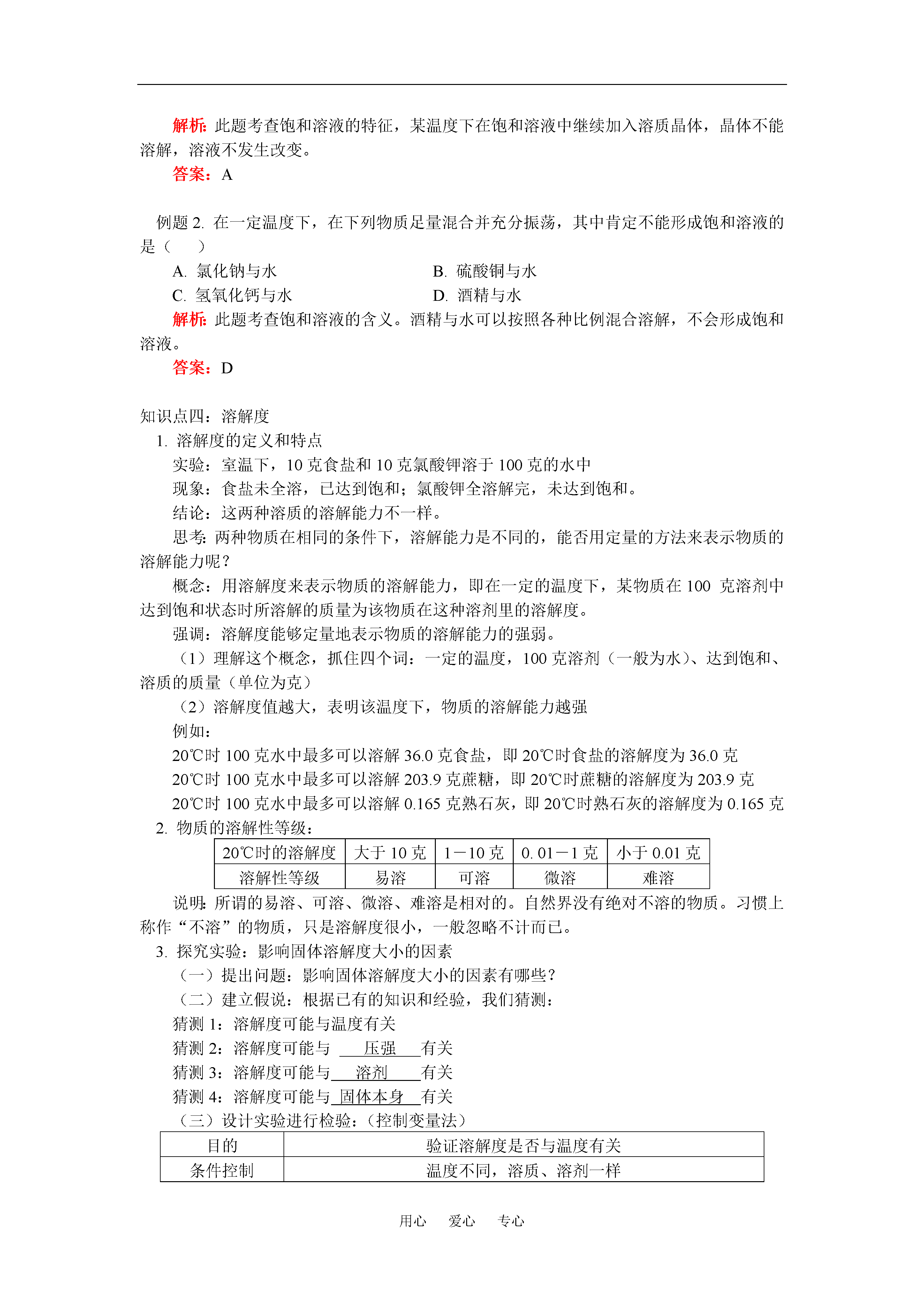 解析：此题考查饱和溶液的特征，某温度下在饱和溶液中继续加入溶质晶体，晶体不能溶解，溶液不发生改变。

答案：A

例题 2. 在一定温度下，在下列物质足量混合并充分振荡，其中肯定不能形成饱和溶液的是（　　）

A. 氯化钠与水　　B. 硫酸铜与水

C. 氢氧化钙与水　　D. 酒精与水

解析：此题考查饱和溶液的含义。酒精与水可以按照各种比例混合溶解，不会形成饱和溶液。

答案：D

知识点四：溶解度

1. 溶解度的定义和特点

实验：室温下，10 克食盐和 10 克氯酸钾溶于 100 克的水中

现象：食盐未全溶，已达到饱和；氯酸钾全溶解完，未达到饱和。

结论：这两种溶质的溶解能力不一样。

思考：两种物质在相同的条件下，溶解能力是不同的，能否用定量的方法来表示物质的溶解能力呢？

概念：用溶解度来表示物质的溶解能力，即在一定的温度下，某物质在 100 克溶剂中达到饱和状态时所溶解的质量为该物质在这种溶剂里的溶解度。

强调：溶解度能够定量地表示物质的溶解能力的强弱。

（1）理解这个概念，抓住四个词：一定的温度，100 克溶剂（一般为水）、达到饱和、溶质的质量（单位为克）

（2）溶解度值越大，表明该温度下，物质的溶解能力越强

例如：

20℃时 100 克水中最多可以溶解 36.0 克食盐，即 20℃时食盐的溶解度为 36.0 克

20℃时 100 克水中最多可以溶解 203.9 克蔗糖，即 20℃时蔗糖的溶解度为 203.9 克

20℃时 100 克水中最多可以溶解 0.165 克熟石灰，即 20℃时熟石灰的溶解度为 0.165 克

2. 物质的溶解性等级：

| 20℃时的溶解度 | 大于 10 克 | 1－10 克 | 0. 01－1 克 | 小于 0.01 克 |
|---|---|---|---|---|
| 溶解性等级 | 易溶 | 可溶 | 微溶 | 难溶 |

说明：所谓的易溶、可溶、微溶、难溶是相对的。自然界没有绝对不溶的物质。习惯上称作“不溶”的物质，只是溶解度很小，一般忽略不计而已。

3. 探究实验：影响固体溶解度大小的因素

（一）提出问题：影响固体溶解度大小的因素有哪些？

（二）建立假说：根据已有的知识和经验，我们猜测：

猜测 1：溶解度可能与温度有关

猜测 2：溶解度可能与 压强 有关

猜测 3：溶解度可能与 溶剂 有关

猜测 4：溶解度可能与 固体本身 有关

（三）设计实验进行检验：（控制变量法）

| 目的 | 验证溶解度是否与温度有关 |
|---|---|
| 条件控制 | 温度不同，溶质、溶剂一样 |

用心　爱心　专心